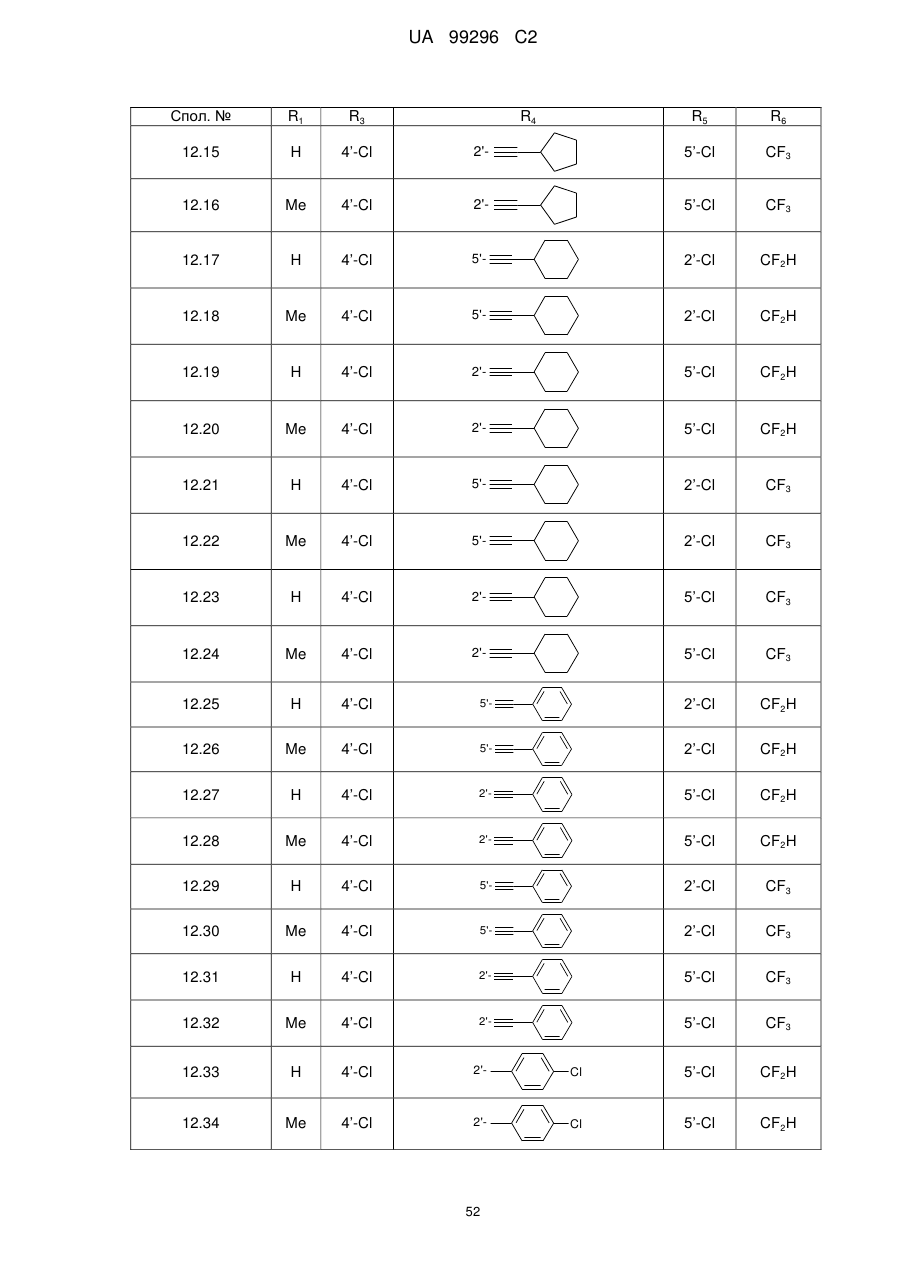 UA 99296 C2

| Спол. № | $R_1$ | $R_3$ | $R_4$ | $R_5$ | $R_6$ |
|---|---|---|---|---|---|
| 12.15 | H | 4'-Cl | 2'- | 5'-Cl | $CF_3$ |
| 12.16 | Me | 4'-Cl | 2'- | 5'-Cl | $CF_3$ |
| 12.17 | H | 4'-Cl | 5'- | 2'-Cl | $CF_2H$ |
| 12.18 | Me | 4'-Cl | 5'- | 2'-Cl | $CF_2H$ |
| 12.19 | H | 4'-Cl | 2'- | 5'-Cl | $CF_2H$ |
| 12.20 | Me | 4'-Cl | 2'- | 5'-Cl | $CF_2H$ |
| 12.21 | H | 4'-Cl | 5'- | 2'-Cl | $CF_3$ |
| 12.22 | Me | 4'-Cl | 5'- | 2'-Cl | $CF_3$ |
| 12.23 | H | 4'-Cl | 2'- | 5'-Cl | $CF_3$ |
| 12.24 | Me | 4'-Cl | 2'- | 5'-Cl | $CF_3$ |
| 12.25 | H | 4'-Cl | 5'- | 2'-Cl | $CF_2H$ |
| 12.26 | Me | 4'-Cl | 5'- | 2'-Cl | $CF_2H$ |
| 12.27 | H | 4'-Cl | 2'- | 5'-Cl | $CF_2H$ |
| 12.28 | Me | 4'-Cl | 2'- | 5'-Cl | $CF_2H$ |
| 12.29 | H | 4'-Cl | 5'- | 2'-Cl | $CF_3$ |
| 12.30 | Me | 4'-Cl | 5'- | 2'-Cl | $CF_3$ |
| 12.31 | H | 4'-Cl | 2'- | 5'-Cl | $CF_3$ |
| 12.32 | Me | 4'-Cl | 2'- | 5'-Cl | $CF_3$ |
| 12.33 | H | 4'-Cl | 2'- Cl | 5'-Cl | $CF_2H$ |
| 12.34 | Me | 4'-Cl | 2'- Cl | 5'-Cl | $CF_2H$ |

52